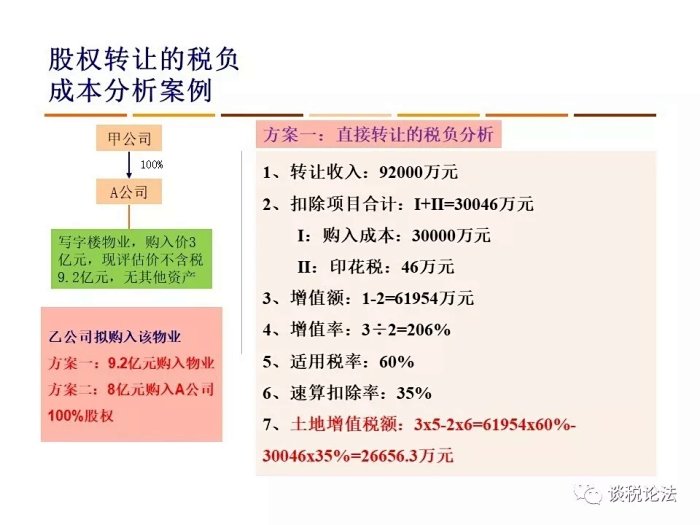 股权转让的税负
成本分析案例

甲公司

100%

A公司

写字楼物业，购入价3亿元，现评估价不含税9.2亿元，无其他资产

乙公司拟购入该物业
方案一：9.2亿元购入物业
方案二：8亿元购入A公司100%股权

方案一：直接转让的税负分析

1、转让收入：92000万元
2、扣除项目合计：I+II=30046万元
I：购入成本：30000万元
II：印花税：46万元
3、增值额：1-2=61954万元
4、增值率：3÷2=206%
5、适用税率：60%
6、速算扣除率：35%
7、土地增值税额：3x5-2x6=61954x60%-30046x35%=26656.3万元

谈税论法